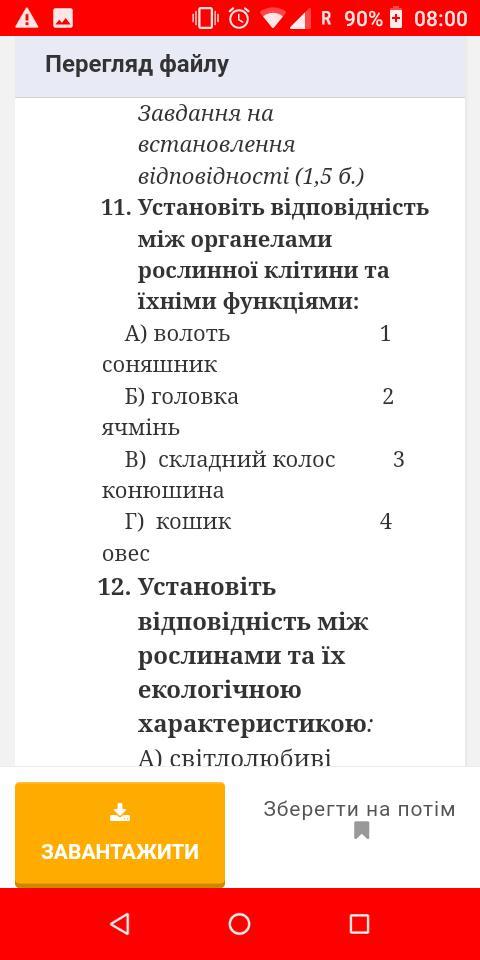 R 90% 08:00

Перегляд файлу

Завдання на встановлення відповідності (1,5 б.)

11. Установіть відповідність між органелами рослинної клітини та їхніми функціями:

А) волоть 1 соняшник

Б) головка 2 ячмінь

В) складний колос 3 конюшина

Г) кошик 4 овес

12. Установіть відповідність між рослинами та їх екологічною характеристикою:

А) світлолюбиві

ЗАВАНТАЖИТИ

Зберегти на потім